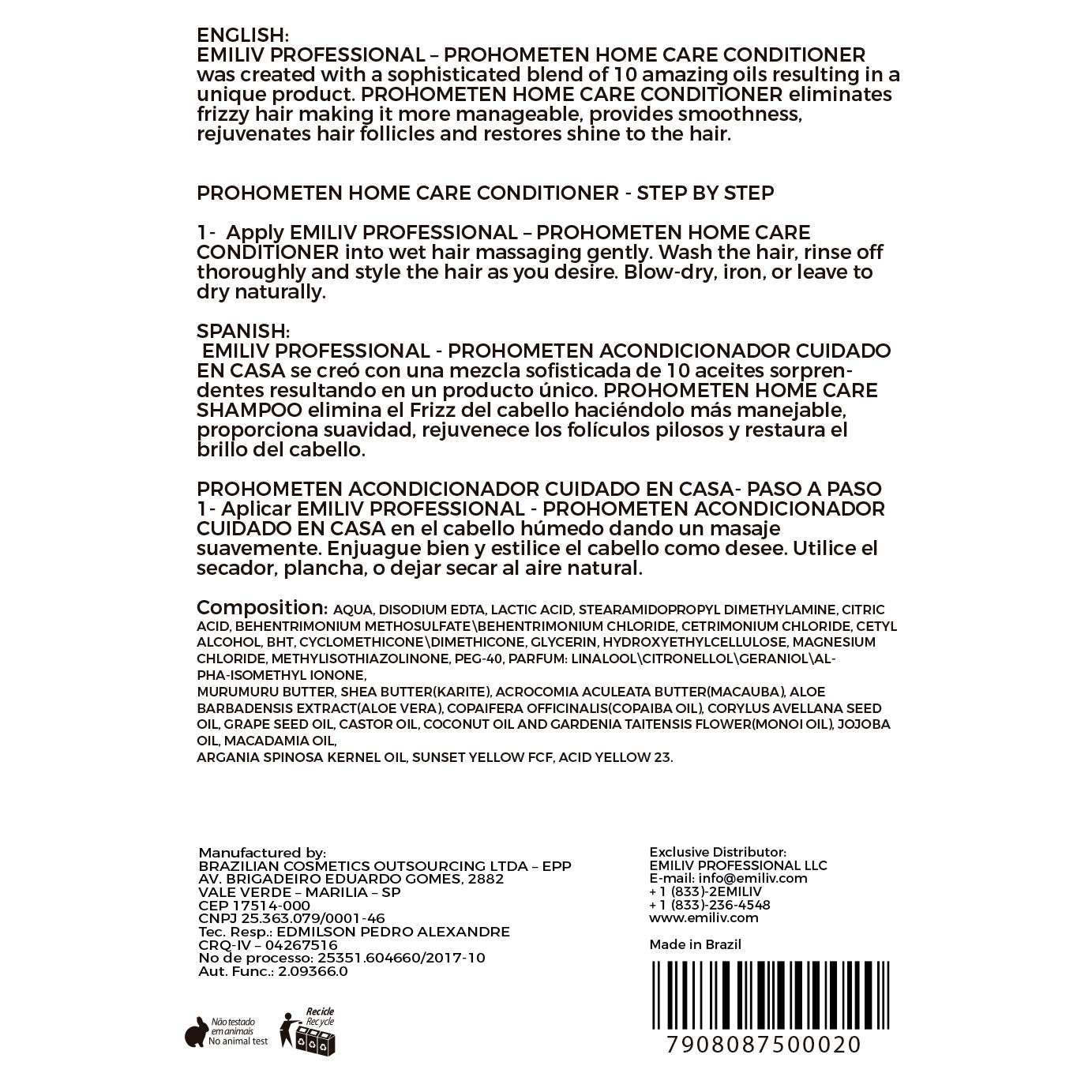 ENGLISH:
EMILIV PROFESSIONAL – PROHOMETEN HOME CARE CONDITIONER was created with a sophisticated blend of 10 amazing oils resulting in a unique product. PROHOMETEN HOME CARE CONDITIONER eliminates frizzy hair making it more manageable, provides smoothness, rejuvenates hair follicles and restores shine to the hair.

PROHOMETEN HOME CARE CONDITIONER - STEP BY STEP

1- Apply EMILIV PROFESSIONAL – PROHOMETEN HOME CARE CONDITIONER into wet hair massaging gently. Wash the hair, rinse off thoroughly and style the hair as you desire. Blow-dry, iron, or leave to dry naturally.

SPANISH:
EMILIV PROFESSIONAL - PROHOMETEN ACONDICIONADOR CUIDADO EN CASA se creó con una mezcla sofisticada de 10 aceites sorprendentes resultando en un producto único. PROHOMETEN HOME CARE SHAMPOO elimina el Frizz del cabello haciéndolo más manejable, proporciona suavidad, rejuvenece los folículos pilosos y restaura el brillo del cabello.

PROHOMETEN ACONDICIONADOR CUIDADO EN CASA- PASO A PASO
1- Aplicar EMILIV PROFESSIONAL - PROHOMETEN ACONDICIONADOR CUIDADO EN CASA en el cabello húmedo dando un masaje suavemente. Enjuague bien y estilice el cabello como desee. Utilice el secador, plancha, o dejar secar al aire natural.

Composition: AQUA, DISODIUM EDTA, LACTIC ACID, STEARAMIDOPROPYL DIMETHYLAMINE, CITRIC ACID, BEHENTRIMONIUM METHOSULFATE\BEHENTRIMONIUM CHLORIDE, CETRIMONIUM CHLORIDE, CETYL ALCOHOL, BHT, CYCLOMETHICONE\DIMETHICONE, GLYCERIN, HYDROXYETHYLCELLULOSE, MAGNESIUM CHLORIDE, METHYLISOTHIAZOLINONE, PEG-40, PARFUM: LINALOOL\CITRONELLOL\GERANIOL\ALPHA-ISOMETHYL IONONE,
MURUMURU BUTTER, SHEA BUTTER(KARITE), ACROCOMIA ACULEATA BUTTER(MACAUBA), ALOE BARBADENSIS EXTRACT(ALOE VERA), COPAIFERA OFFICINALIS(COPAIBA OIL), CORYLUS AVELLANA SEED OIL, GRAPE SEED OIL, CASTOR OIL, COCONUT OIL AND GARDENIA TAITENSIS FLOWER(MONOI OIL), JOJOBA OIL, MACADAMIA OIL,
ARGANIA SPINOSA KERNEL OIL, SUNSET YELLOW FCF, ACID YELLOW 23.

Manufactured by:
BRAZILIAN COSMETICS OUTSOURCING LTDA – EPP
AV. BRIGADEIRO EDUARDO GOMES, 2882
VALE VERDE – MARILIA – SP
CEP 17514-000
CNPJ 25.363.079/0001-46
Tec. Resp.: EDMILSON PEDRO ALEXANDRE
CRQ-IV – 04267516
No de processo: 25351.604660/2017-10
Aut. Func.: 2.09366.0

Não testado em animais
No animal test

Recicle
Recycle

Exclusive Distributor:
EMILIV PROFESSIONAL LLC
E-mail: info@emiliv.com
+ 1 (833)-2EMILIV
+ 1 (833)-236-4548
www.emiliv.com

Made in Brazil

7908087500020